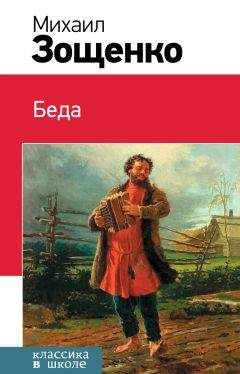 Михаил
Зощенко

Беда

классика
в школе